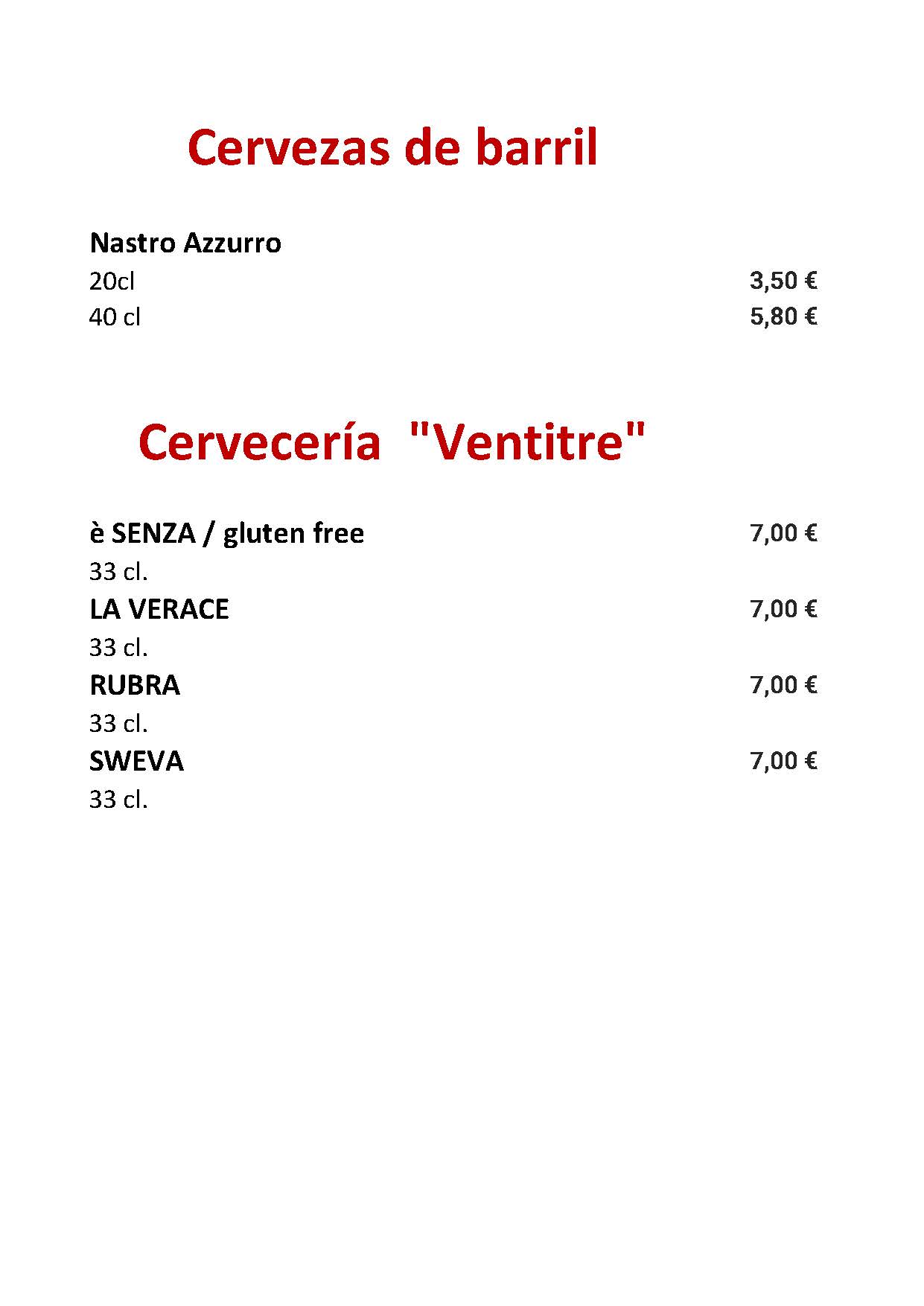 Cervezas de barril

Nastro Azzurro
20cl 3,50 €
40 cl 5,80 €

Cervecería "Ventitre"

è SENZA / gluten free 7,00 €
33 cl.
LA VERACE 7,00 €
33 cl.
RUBRA 7,00 €
33 cl.
SWEVA 7,00 €
33 cl.